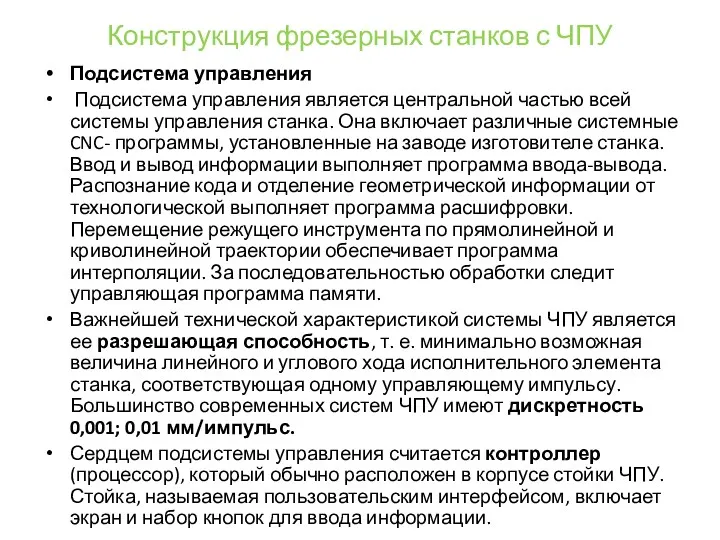 Конструкция фрезерных станков с ЧПУ

• Подсистема управления

• Подсистема управления является центральной частью всей системы управления станка. Она включает различные системные CNC- программы, установленные на заводе изготовителе станка. Ввод и вывод информации выполняет программа ввода-вывода. Распознание кода и отделение геометрической информации от технологической выполняет программа расшифровки. Перемещение режущего инструмента по прямолинейной и криволинейной траектории обеспечивает программа интерполяции. За последовательностью обработки следит управляющая программа памяти.

• Важнейшей технической характеристикой системы ЧПУ является ее разрешающая способность, т. е. минимально возможная величина линейного и углового хода исполнительного элемента станка, соответствующая одному управляющему импульсу. Большинство современных систем ЧПУ имеют дискретность 0,001; 0,01 мм/импульс.

• Сердцем подсистемы управления считается контроллер (процессор), который обычно расположен в корпусе стойки ЧПУ. Стойка, называемая пользовательским интерфейсом, включает экран и набор кнопок для ввода информации.